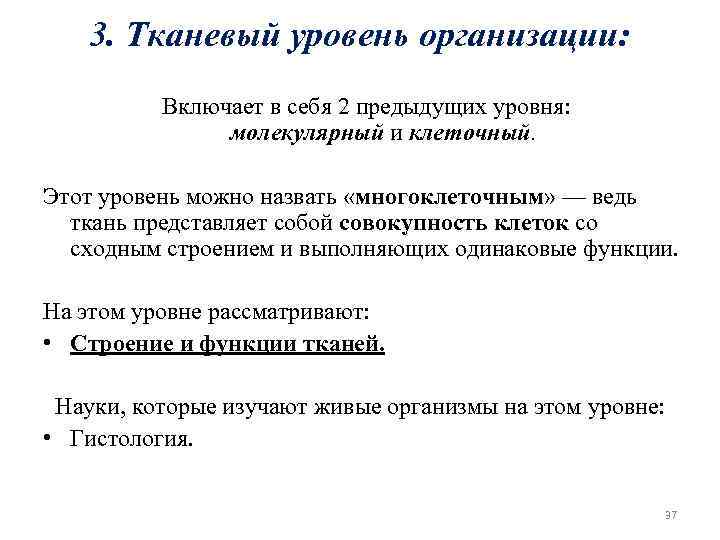 3. Тканевый уровень организации:

Включает в себя 2 предыдущих уровня: молекулярный и клеточный.

Этот уровень можно назвать «многоклеточным» — ведь ткань представляет собой совокупность клеток со сходным строением и выполняющих одинаковые функции.

На этом уровне рассматривают:
• Строение и функции тканей.

Науки, которые изучают живые организмы на этом уровне:
• Гистология.

37